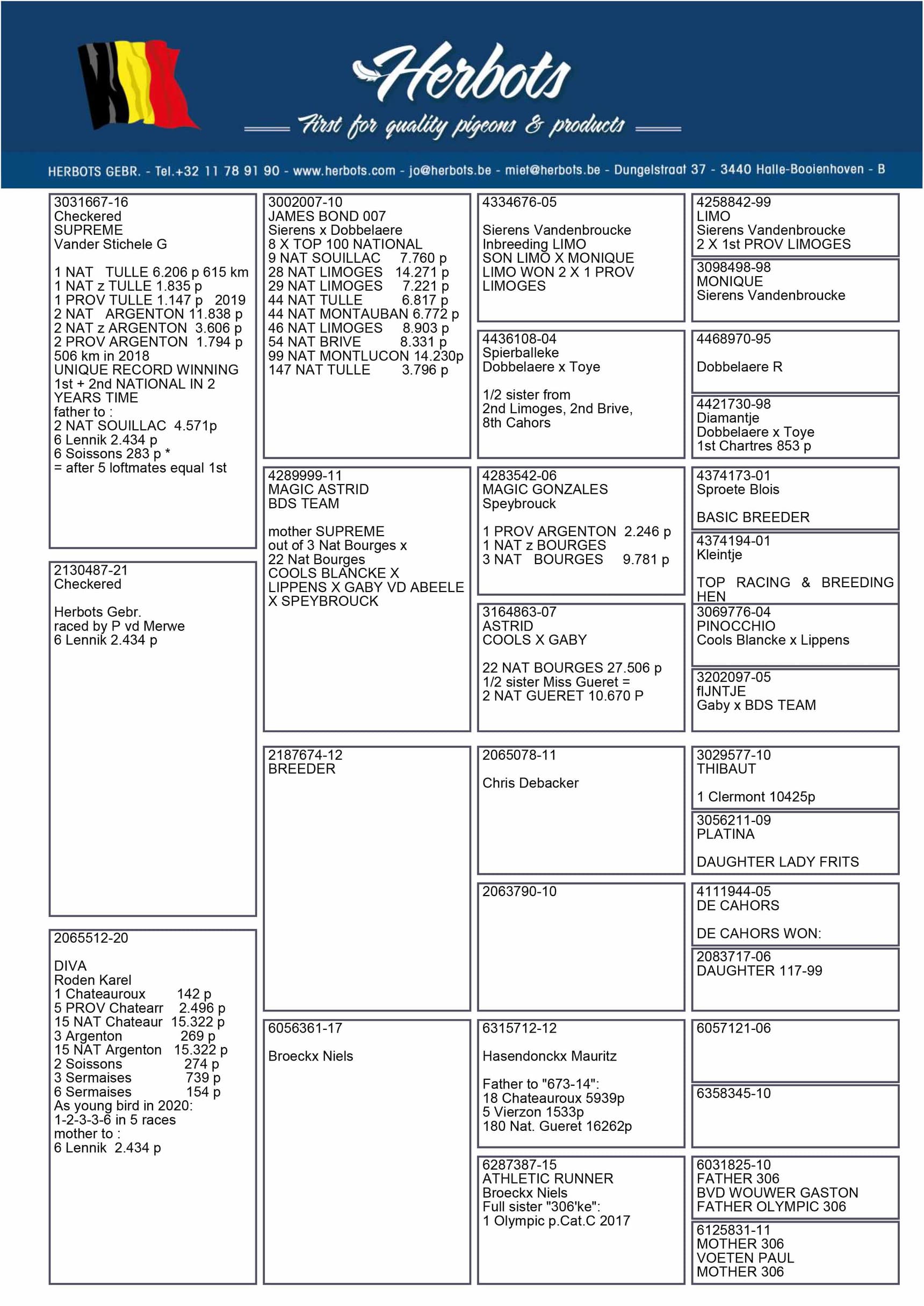 Herbots
First for quality pigeons & products

HERBOTS GEBR. - Tel.+32 11 78 91 90 - www.herbots.com - jo@herbots.be - miet@herbots.be - Dungelstraat 37 - 3440 Halle-Booienhoven - B

3031667-16
Checkered
SUPREME
Vander Stichele G

1 NAT TULLE 6.206 p 615 km
1 NAT z TULLE 1.835 p
1 PROV TULLE 1.147 p 2019
2 NAT ARGENTON 11.838 p
2 NAT z ARGENTON 3.606 p
2 PROV ARGENTON 1.794 p
506 km in 2018
UNIQUE RECORD WINNING
1st + 2nd NATIONAL IN 2 YEARS TIME
father to :
2 NAT SOUILLAC 4.571p
6 Lennik 2.434 p
6 Soissons 283 p *
= after 5 loftmates equal 1st

2130487-21
Checkered

Herbots Gebr.
raced by P vd Merwe
6 Lennik 2.434 p

2065512-20

DIVA
Roden Karel
1 Chateauroux 142 p
5 PROV Chatearr 2.496 p
15 NAT Chateaur 15.322 p
3 Argenton 269 p
15 NAT Argenton 15.322 p
2 Soissons 274 p
3 Sermaises 739 p
6 Sermaises 154 p
As young bird in 2020:
1-2-3-3-6 in 5 races
mother to :
6 Lennik 2.434 p

3002007-10
JAMES BOND 007
Sierens x Dobbelaere
8 X TOP 100 NATIONAL
9 NAT SOUILLAC 7.760 p
28 NAT LIMOGES 14.271 p
29 NAT LIMOGES 7.221 p
44 NAT TULLE 6.817 p
44 NAT MONTAUBAN 6.772 p
46 NAT LIMOGES 8.903 p
54 NAT BRIVE 8.331 p
99 NAT MONTLUCON 14.230p
147 NAT TULLE 3.796 p

4289999-11
MAGIC ASTRID
BDS TEAM

mother SUPREME
out of 3 Nat Bourges x
22 Nat Bourges
COOLS BLANCKE X
LIPPENS X GABY VD ABEELE
X SPEYBROUCK

2187674-12
BREEDER

6056361-17

Broeckx Niels

4334676-05

Sierens Vandenbroucke
Inbreeding LIMO
SON LIMO X MONIQUE
LIMO WON 2 X 1 PROV
LIMOGES

4436108-04
Spierballeke
Dobbelaere x Toye

1/2 sister from
2nd Limoges, 2nd Brive,
8th Cahors

4283542-06
MAGIC GONZALES
Speybrouck

1 PROV ARGENTON 2.246 p
1 NAT z BOURGES
3 NAT BOURGES 9.781 p

3164863-07
ASTRID
COOLS X GABY

22 NAT BOURGES 27.506 p
1/2 sister Miss Gueret =
2 NAT GUERET 10.670 P

2065078-11

Chris Debacker

2063790-10

6315712-12

Hasendonckx Mauritz

Father to "673-14":
18 Chateauroux 5939p
5 Vierzon 1533p
180 Nat. Gueret 16262p

6287387-15
ATHLETIC RUNNER
Broeckx Niels
Full sister "306'ke":
1 Olympic p.Cat.C 2017

4258842-99
LIMO
Sierens Vandenbroucke
2 X 1st PROV LIMOGES

3098498-98
MONIQUE
Sierens Vandenbroucke

4468970-95

Dobbelaere R

4421730-98
Diamantje
Dobbelaere x Toye
1st Chartres 853 p

4374173-01
Sproete Blois

BASIC BREEDER

4374194-01
Kleintje

TOP RACING & BREEDING HEN

3069776-04
PINOCCHIO
Cools Blancke x Lippens

3202097-05
fIJNTJE
Gaby x BDS TEAM

3029577-10
THIBAUT

1 Clermont 10425p

3056211-09
PLATINA

DAUGHTER LADY FRITS

4111944-05
DE CAHORS

DE CAHORS WON:

2083717-06
DAUGHTER 117-99

6057121-06

6358345-10

6031825-10
FATHER 306
BVD WOUWER GASTON
FATHER OLYMPIC 306

6125831-11
MOTHER 306
VOETEN PAUL
MOTHER 306